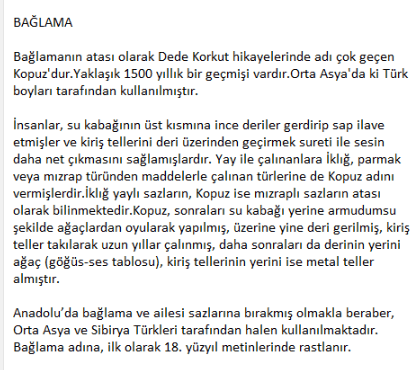 BAĞLAMA

Bağlamanın atası olarak Dede Korkut hikayelerinde adı çok geçen Kopuz'dur.Yaklaşık 1500 yıllık bir geçmişi vardır.Orta Asya'da ki Türk boyları tarafından kullanılmıştır.

İnsanlar, su kabağının üst kısmına ince deriler gerdirip sap ilave etmişler ve kiriş tellerini deri üzerinden geçirmek sureti ile sesin daha net çıkmasını sağlamışlardır. Yay ile çalınanlara İklığ, parmak veya mızrap türünden maddelerle çalınan türlerine de Kopuz adını vermişlerdir.İklığ yaylı sazların, Kopuz ise mızraplı sazların atası olarak bilinmektedir.Kopuz, sonraları su kabağı yerine armudumsu şekilde ağaçlardan oyularak yapılmış, üzerine yine deri gerilmiş, kiriş teller takılarak uzun yıllar çalınmış, daha sonraları da derinin yerini ağaç (göğüs-ses tablosu), kiriş tellerinin yerini ise metal teller almıştır.

Anadolu'da bağlama ve ailesi sazlarına bırakmış olmakla beraber, Orta Asya ve Sibirya Türkleri tarafından halen kullanılmaktadır. Bağlama adına, ilk olarak 18. yüzyıl metinlerinde rastlanır.